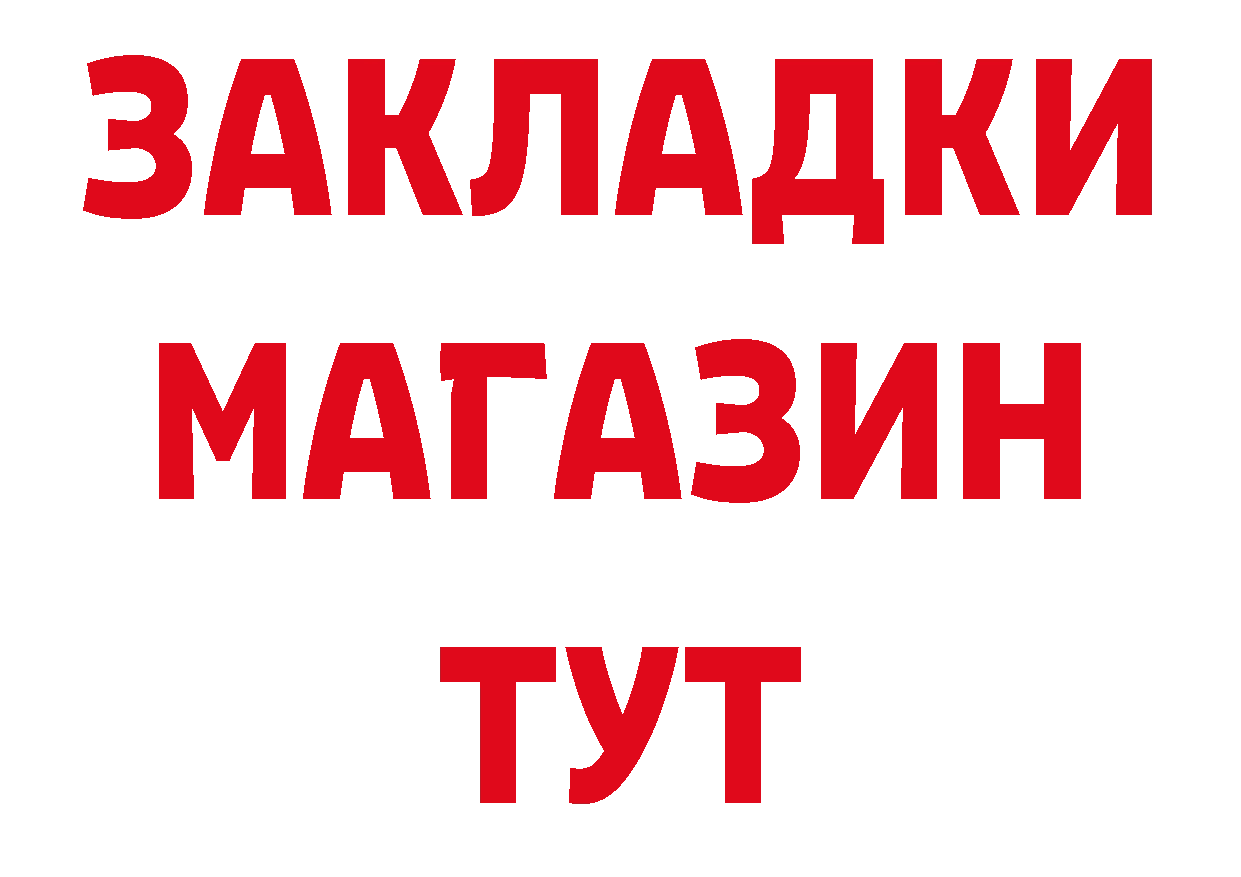 ЗАКЛАДКИ
МАГАЗИН
ТУТ